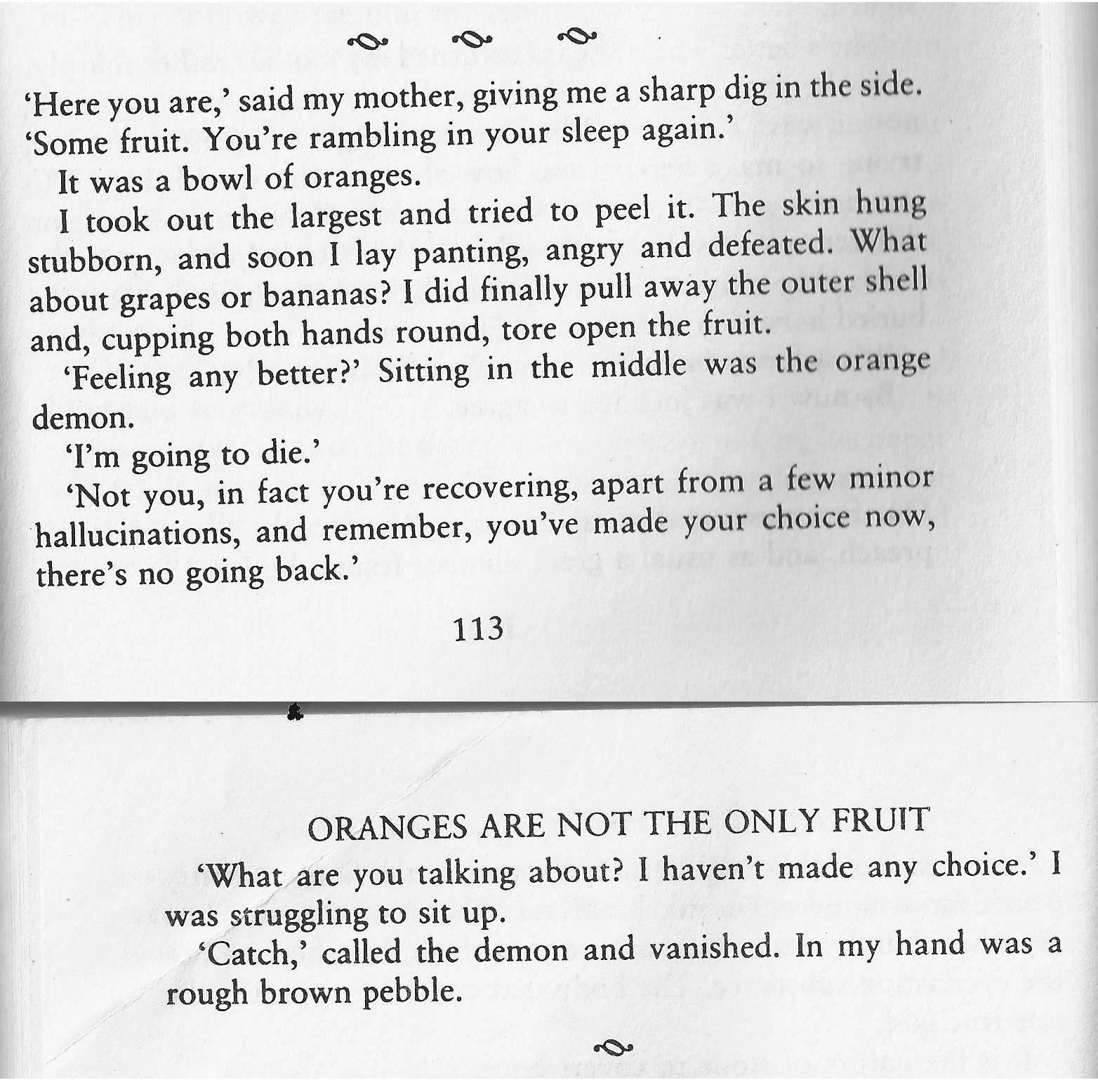 'Here you are,' said my mother, giving me a sharp dig in the side. 'Some fruit. You're rambling in your sleep again.'

It was a bowl of oranges.

I took out the largest and tried to peel it. The skin hung stubborn, and soon I lay panting, angry and defeated. What about grapes or bananas? I did finally pull away the outer shell and, cupping both hands round, tore open the fruit.

'Feeling any better?' Sitting in the middle was the orange demon.

'I'm going to die.'

'Not you, in fact you're recovering, apart from a few minor hallucinations, and remember, you've made your choice now, there's no going back.'

113

ORANGES ARE NOT THE ONLY FRUIT

'What are you talking about? I haven't made any choice.' I was struggling to sit up.

'Catch,' called the demon and vanished. In my hand was a rough brown pebble.